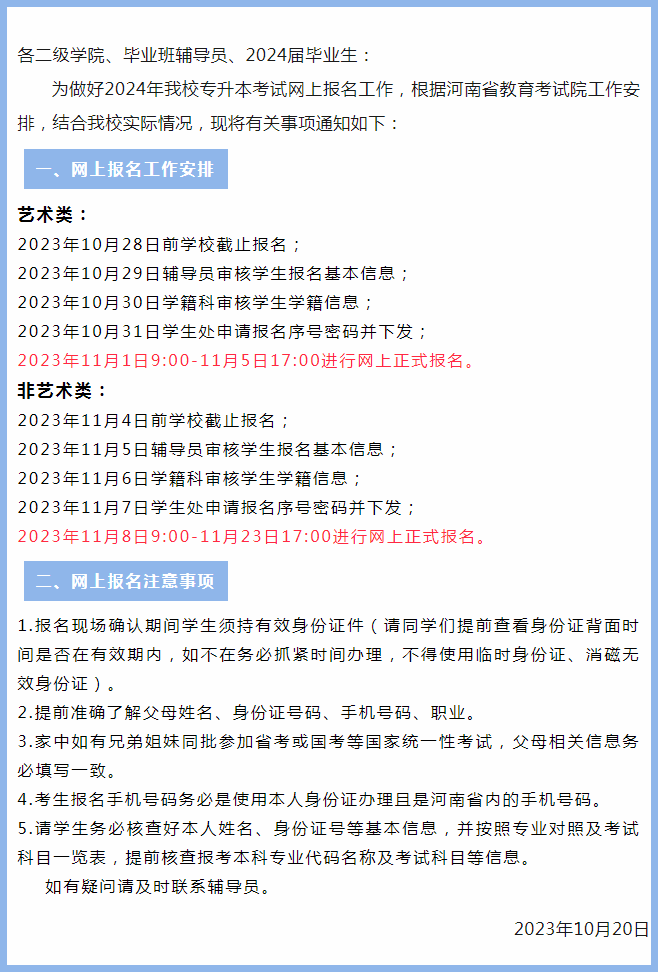 各二级学院、毕业班辅导员、2024届毕业生：

为做好2024年我校专升本考试网上报名工作，根据河南省教育考试院工作安排，结合我校实际情况，现将有关事项通知如下：

一、网上报名工作安排

艺术类：

2023年10月28日前学校截止报名；

2023年10月29日辅导员审核学生报名基本信息；

2023年10月30日学籍科审核学生学籍信息；

2023年10月31日学生处申请报名序号密码并下发；

2023年11月1日9:00-11月5日17:00进行网上正式报名。

非艺术类：

2023年11月4日前学校截止报名；

2023年11月5日辅导员审核学生报名基本信息；

2023年11月6日学籍科审核学生学籍信息；

2023年11月7日学生处申请报名序号密码并下发；

2023年11月8日9:00-11月23日17:00进行网上正式报名。

二、网上报名注意事项

1.报名现场确认期间学生须持有效身份证件（请同学们提前查看身份证背面时间是否在有效期内，如不在务必抓紧时间办理，不得使用临时身份证、消磁无效身份证）。

2.提前准确了解父母姓名、身份证号码、手机号码、职业。

3.家中如有兄弟姐妹同批参加省考或国考等国家统一性考试，父母相关信息务必填写一致。

4.考生报名手机号码务必是使用本人身份证办理且是河南省内的手机号码。

5.请学生务必核查好本人姓名、身份证号等基本信息，并按照专业对照及考试科目一览表，提前核查报考本科专业代码名称及考试科目等信息。

如有疑问请及时联系辅导员。

2023年10月20日